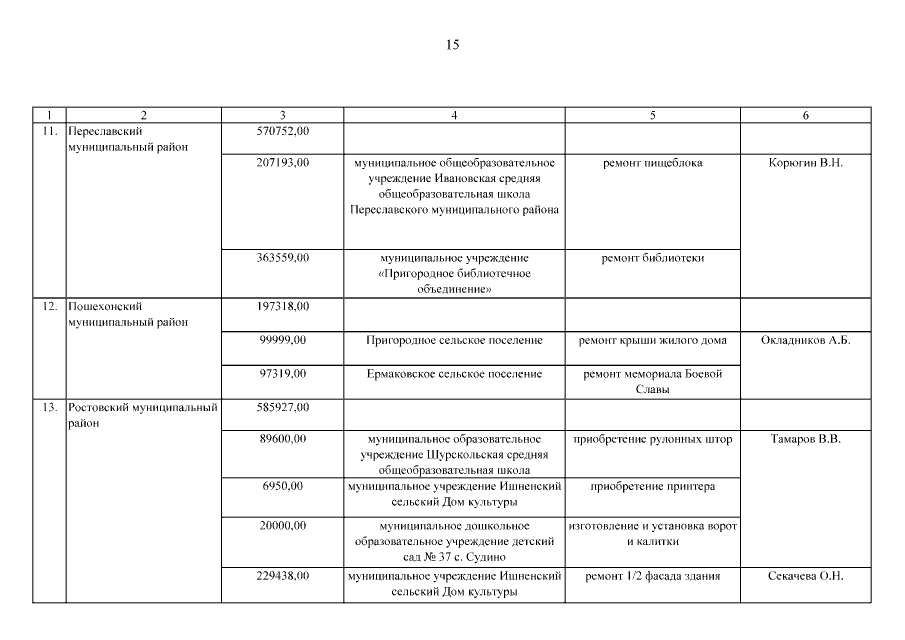 15

| 1 | 2 | 3 | 4 | 5 | 6 |
|---|---|---|---|---|---|
| 11. | Переславский муниципальный район | 570752,00 | | | |
| | | 207193,00 | муниципальное общеобразовательное учреждение Ивановская средняя общеобразовательная школа Переславского муниципального района | ремонт пищеблока | Корюгин В.Н. |
| | | 363559,00 | муниципальное учреждение «Пригородное библиотечное объединение» | ремонт библиотеки | |
| 12. | Пошехонский муниципальный район | 197318,00 | | | |
| | | 99999,00 | Пригородное сельское поселение | ремонт крыши жилого дома | Окладников А.Б. |
| | | 97319,00 | Ермаковское сельское поселение | ремонт мемориала Боевой Славы | |
| 13. | Ростовский муниципальный район | 585927,00 | | | |
| | | 89600,00 | муниципальное образовательное учреждение Шурскольская средняя общеобразовательная школа | приобретение рулонных штор | Тамаров В.В. |
| | | 6950,00 | муниципальное учреждение Ишненский сельский Дом культуры | приобретение принтера | |
| | | 20000,00 | муниципальное дошкольное образовательное учреждение детский сад № 37 с. Судино | изготовление и установка ворот и калитки | |
| | | 229438,00 | муниципальное учреждение Ишненский сельский Дом культуры | ремонт 1/2 фасада здания | Секачева О.Н. |